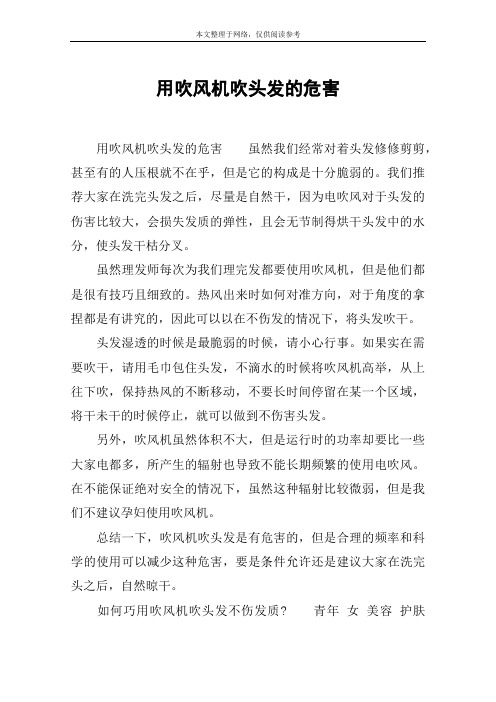 本文整理于网络，仅供阅读参考

用吹风机吹头发的危害

用吹风机吹头发的危害　　虽然我们经常对着头发修修剪剪，甚至有的人压根就不在乎，但是它的构成是十分脆弱的。我们推荐大家在洗完头发之后，尽量是自然干，因为电吹风对于头发的伤害比较大，会损失发质的弹性，且会无节制得烘干头发中的水分，使头发干枯分叉。

虽然理发师每次为我们理完发都要使用吹风机，但是他们都是很有技巧且细致的。热风出来时如何对准方向，对于角度的拿捏都是有讲究的，因此可以以在不伤发的情况下，将头发吹干。

头发湿透的时候是最脆弱的时候，请小心行事。如果实在需要吹干，请用毛巾包住头发，不滴水的时候将吹风机高举，从上往下吹，保持热风的不断移动，不要长时间停留在某一个区域，将干未干的时候停止，就可以做到不伤害头发。

另外，吹风机虽然体积不大，但是运行时的功率却要比一些大家电都多，所产生的辐射也导致不能长期频繁的使用电吹风。在不能保证绝对安全的情况下，虽然这种辐射比较微弱，但是我们不建议孕妇使用吹风机。

总结一下，吹风机吹头发是有危害的，但是合理的频率和科学的使用可以减少这种危害，要是条件允许还是建议大家在洗完头之后，自然晾干。

如何巧用吹风机吹头发不伤发质？　　青年　女　美容　护肤